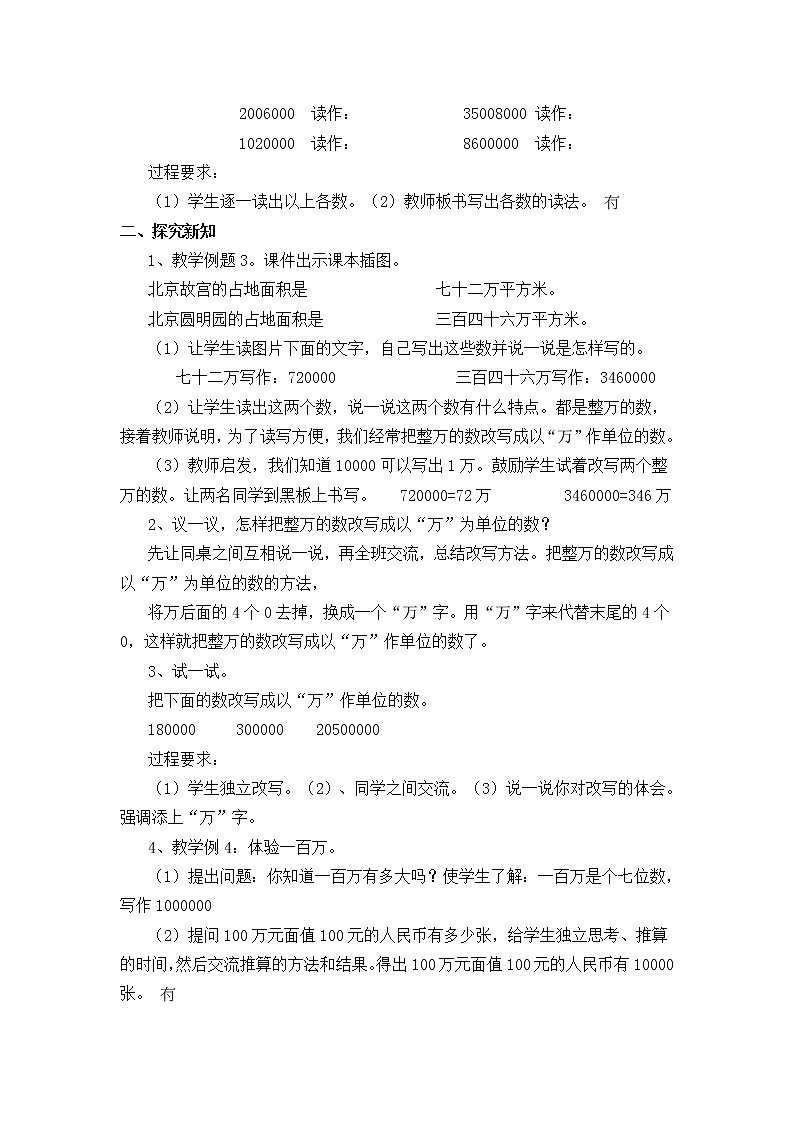 2006000 读作： 35008000 读作：

1020000 读作： 8600000 读作：

过程要求：

（1）学生逐一读出以上各数。（2）教师板书写出各数的读法。 冇

二、探究新知

1、教学例题3。课件出示课本插图。

北京故宫的占地面积是 七十二万平方米。

北京圆明园的占地面积是 三百四十六万平方米。

（1）让学生读图片下面的文字，自己写出这些数并说一说是怎样写的。

七十二万写作：720000 三百四十六万写作：3460000

（2）让学生读出这两个数，说一说这两个数有什么特点。都是整万的数，接着教师说明，为了读写方便，我们经常把整万的数改写成以“万”作单位的数。

（3）教师启发，我们知道10000可以写出1万。鼓励学生试着改写两个整万的数。让两名同学到黑板上书写。 720000=72万 3460000=346万

2、议一议，怎样把整万的数改写成以“万”为单位的数？

先让同桌之间互相说一说，再全班交流，总结改写方法。把整万的数改写成以“万”为单位的数的方法，

将万后面的4个0去掉，换成一个“万”字。用“万”字来代替末尾的4个0，这样就把整万的数改写成以“万”作单位的数了。

3、试一试。

把下面的数改写成以“万”作单位的数。

180000 300000 20500000

过程要求：

（1）学生独立改写。（2）、同学之间交流。（3）说一说你对改写的体会。强调添上“万”字。

4、教学例4：体验一百万。

（1）提出问题：你知道一百万有多大吗？使学生了解：一百万是个七位数，写作1000000

（2）提问100万元面值100元的人民币有多少张，给学生独立思考、推算的时间，然后交流推算的方法和结果。得出100万元面值100元的人民币有10000张。 冇